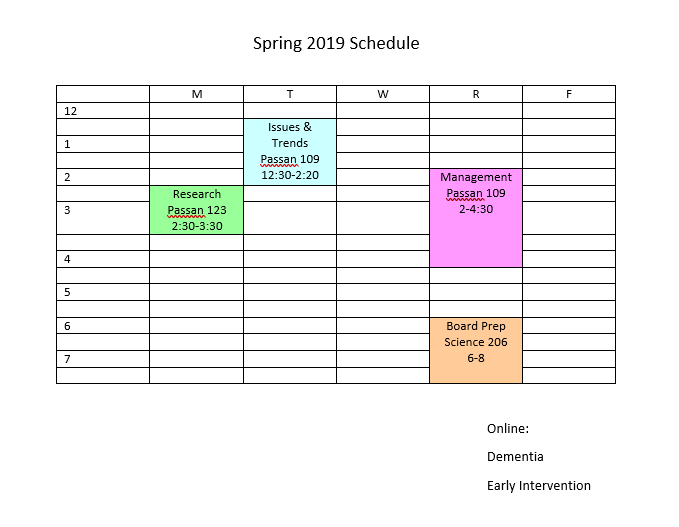 Spring 2019 Schedule

| | M | T | W | R | F |
|---|---|---|---|---|---|
| 12 | | | | | |
| | | Issues & Trends Passan 109 12:30-2:20 | | | |
| 1 | | | | | |
| | | | | | |
| 2 | | | | Management Passan 109 2-4:30 | |
| | Research Passan 123 2:30-3:30 | | | | |
| 3 | | | | | |
| | | | | | |
| 4 | | | | | |
| | | | | | |
| 5 | | | | | |
| | | | | | |
| 6 | | | | Board Prep Science 206 6-8 | |
| | | | | | |
| 7 | | | | | |
| | | | | | |

Online:

Dementia

Early Intervention